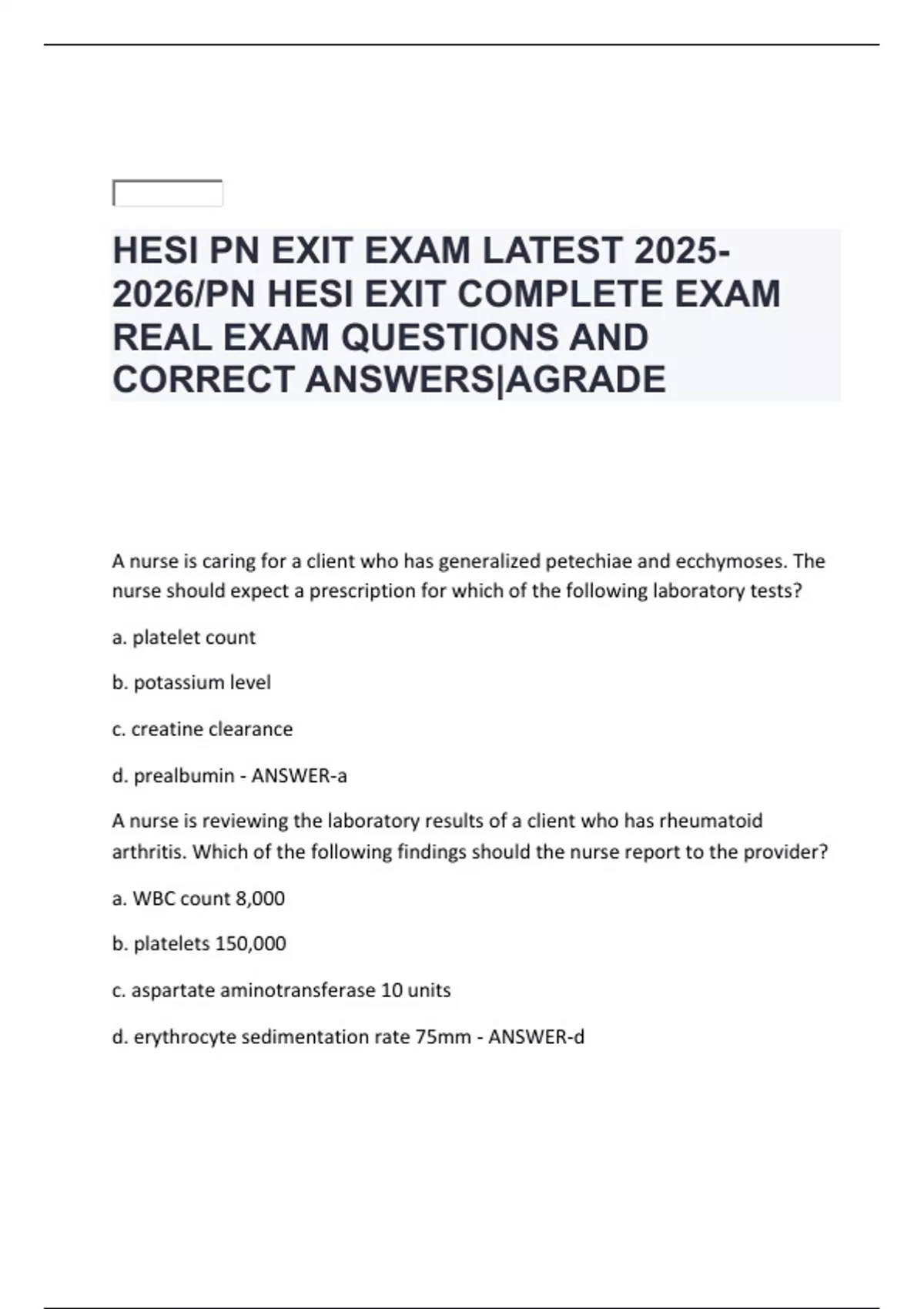 HESI PN EXIT EXAM LATEST 2025-2026/PN HESI EXIT COMPLETE EXAM REAL EXAM QUESTIONS AND CORRECT ANSWERS|AGRADE

A nurse is caring for a client who has generalized petechiae and ecchymoses. The nurse should expect a prescription for which of the following laboratory tests?

a. platelet count

b. potassium level

c. creatine clearance

d. prealbumin - ANSWER-a

A nurse is reviewing the laboratory results of a client who has rheumatoid arthritis. Which of the following findings should the nurse report to the provider?

a. WBC count 8,000

b. platelets 150,000

c. aspartate aminotransferase 10 units

d. erythrocyte sedimentation rate 75mm - ANSWER-d